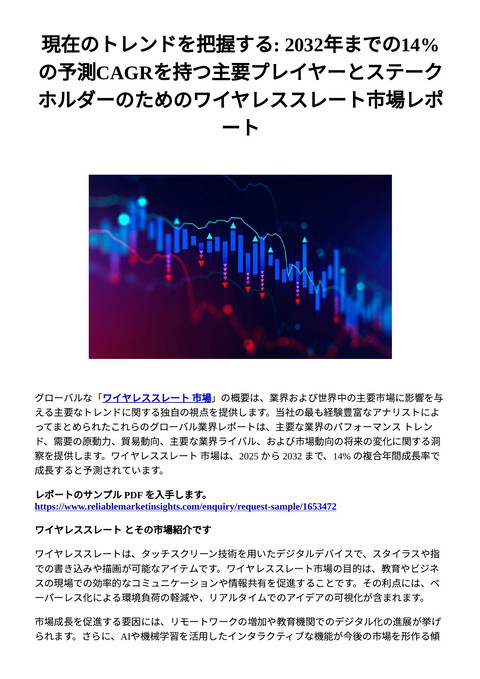 現在のトレンドを把握する: 2032年までの14%の予測CAGRを持つ主要プレイヤーとステークホルダーのためのワイヤレススレート市場レポート

グローバルな「ワイヤレススレート 市場」の概要は、業界および世界中の主要市場に影響を与える主要なトレンドに関する独自の視点を提供します。当社の最も経験豊富なアナリストによってまとめられたこれらのグローバル業界レポートは、主要な業界のパフォーマンス トレンド、需要の原動力、貿易動向、主要な業界ライバル、および市場動向の将来の変化に関する洞察を提供します。ワイヤレススレート 市場は、2025 から 2032 まで、14% の複合年間成長率で成長すると予測されています。

レポートのサンプル PDF を入手します。
https://www.reliablemarketinsights.com/enquiry/request-sample/1653472

ワイヤレススレート とその市場紹介です

ワイヤレススレートは、タッチスクリーン技術を用いたデジタルデバイスで、スタイラスや指での書き込みや描画が可能なアイテムです。ワイヤレススレート市場の目的は、教育やビジネスの現場での効率的なコミュニケーションや情報共有を促進することです。その利点には、ペーパーレス化による環境負荷の軽減や、リアルタイムでのアイデアの可視化が含まれます。

市場成長を促進する要因には、リモートワークの増加や教育機関でのデジタル化の進展が挙げられます。さらに、AIや機械学習を活用したインタラクティブな機能が今後の市場を形作る傾